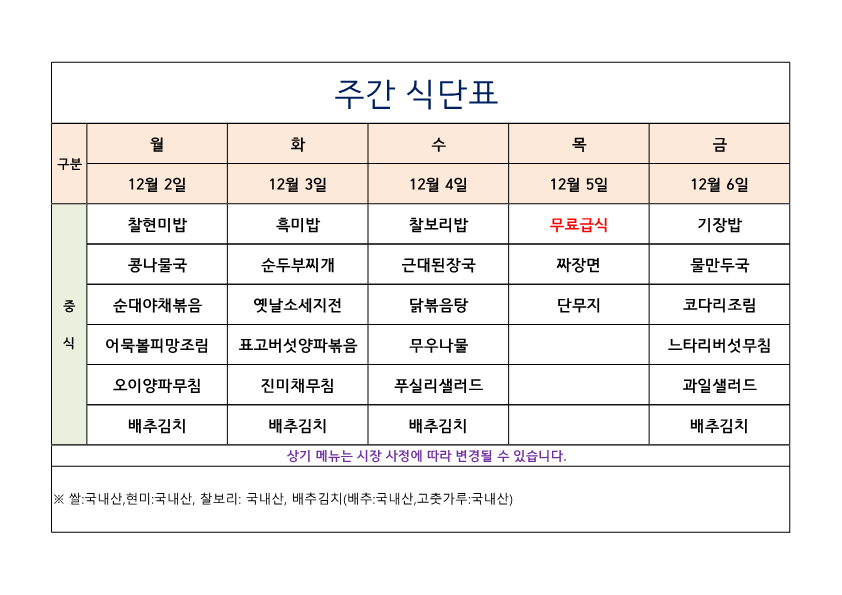 주간 식단표

| 구분 | 월 | 화 | 수 | 목 | 금 |
|---|---|---|---|---|---|
| | 12월 2일 | 12월 3일 | 12월 4일 | 12월 5일 | 12월 6일 |
| 중식 | 찰현미밥 | 흑미밥 | 찰보리밥 | 무료급식 | 기장밥 |
| | 콩나물국 | 순두부찌개 | 근대된장국 | 짜장면 | 물만두국 |
| | 순대야채볶음 | 옛날소세지전 | 닭볶음탕 | 단무지 | 코다리조림 |
| | 어묵볼피망조림 | 표고버섯양파볶음 | 무우나물 | | 느타리버섯무침 |
| | 오이양파무침 | 진미채무침 | 푸실리샐러드 | | 과일샐러드 |
| | 배추김치 | 배추김치 | 배추김치 | | 배추김치 |

상기 메뉴는 시장 사정에 따라 변경될 수 있습니다.

※ 쌀:국내산,현미:국내산, 찰보리: 국내산, 배추김치(배추:국내산,고춧가루:국내산)